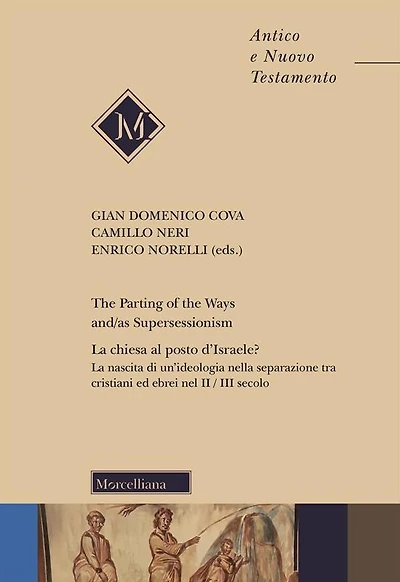 Antico
e Nuovo
Testamento

M

GIAN DOMENICO COVA
CAMILLO NERI
ENRICO NORELLI (eds.)

The Parting of the Ways
and/as Supersessionism

La chiesa al posto d'Israele?
La nascita di un'ideologia nella separazione tra cristiani ed ebrei nel II / III secolo

Morcelliana